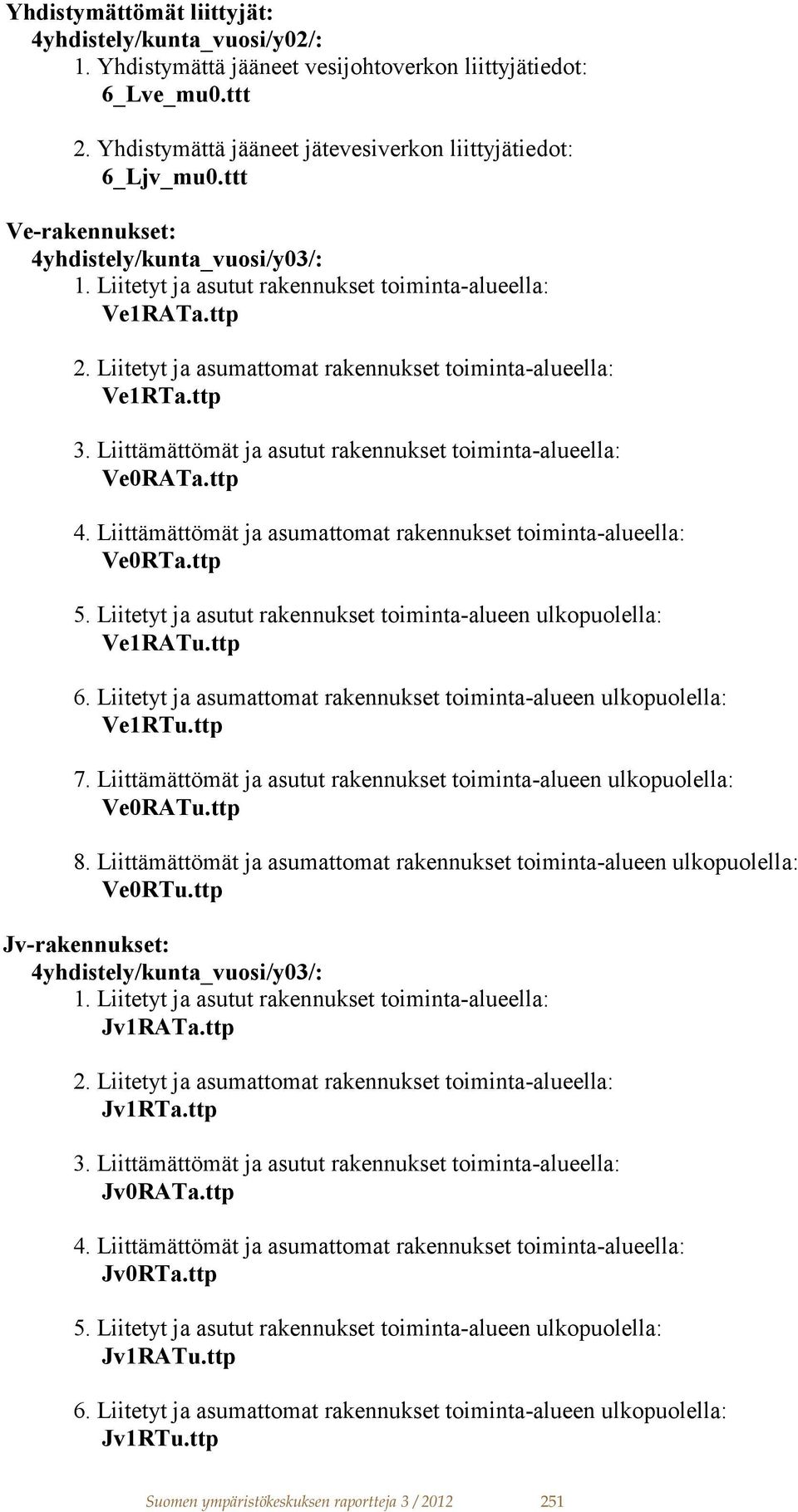 Yhdistymättömät liittyjät:
4yhdistely/kunta_vuosi/y02/:
1. Yhdistymättä jääneet vesijohtoverkon liittyjätiedot:
6_Lve_mu0.ttt

2. Yhdistymättä jääneet jätevesiverkon liittyjätiedot:
6_Ljv_mu0.ttt

Ve-rakennukset:
4yhdistely/kunta_vuosi/y03/:
1. Liitetyt ja asutut rakennukset toiminta-alueella:
Ve1RATa.ttp

2. Liitetyt ja asumattomat rakennukset toiminta-alueella:
Ve1RTa.ttp

3. Liittämättömät ja asutut rakennukset toiminta-alueella:
Ve0RATa.ttp

4. Liittämättömät ja asumattomat rakennukset toiminta-alueella:
Ve0RTa.ttp

5. Liitetyt ja asutut rakennukset toiminta-alueen ulkopuolella:
Ve1RATu.ttp

6. Liitetyt ja asumattomat rakennukset toiminta-alueen ulkopuolella:
Ve1RTu.ttp

7. Liittämättömät ja asutut rakennukset toiminta-alueen ulkopuolella:
Ve0RATu.ttp

8. Liittämättömät ja asumattomat rakennukset toiminta-alueen ulkopuolella:
Ve0RTu.ttp

Jv-rakennukset:
4yhdistely/kunta_vuosi/y03/:
1. Liitetyt ja asutut rakennukset toiminta-alueella:
Jv1RATa.ttp

2. Liitetyt ja asumattomat rakennukset toiminta-alueella:
Jv1RTa.ttp

3. Liittämättömät ja asutut rakennukset toiminta-alueella:
Jv0RATa.ttp

4. Liittämättömät ja asumattomat rakennukset toiminta-alueella:
Jv0RTa.ttp

5. Liitetyt ja asutut rakennukset toiminta-alueen ulkopuolella:
Jv1RATu.ttp

6. Liitetyt ja asumattomat rakennukset toiminta-alueen ulkopuolella:
Jv1RTu.ttp

Suomen ympäristökeskuksen raportteja 3 / 2012 251